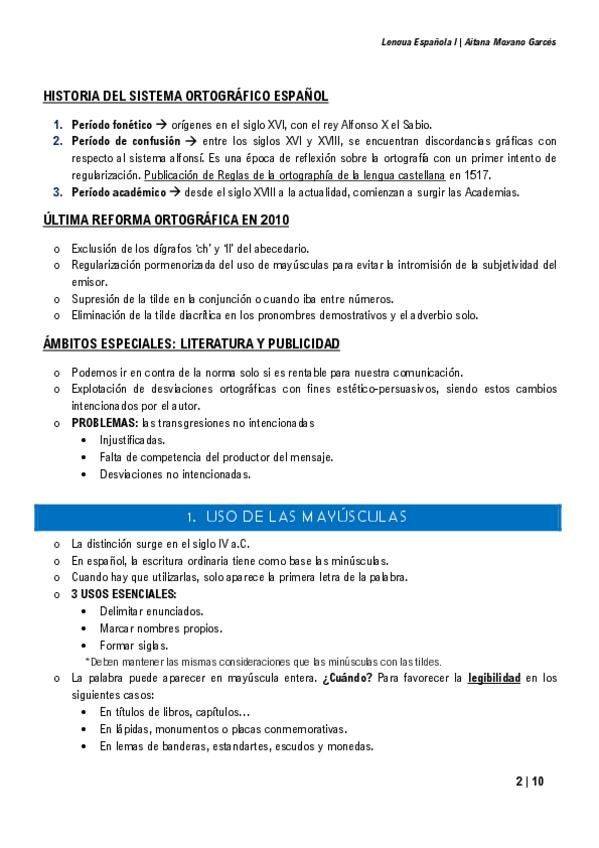 Lengua Española I | Aitana Moyano Garcés

HISTORIA DEL SISTEMA ORTOGRÁFICO ESPAÑOL

1. Período fonético → orígenes en el siglo XVI, con el rey Alfonso X el Sabio.
2. Período de confusión → entre los siglos XVI y XVIII, se encuentran discordancias gráficas con respecto al sistema alfonsí. Es una época de reflexión sobre la ortografía con un primer intento de regularización. Publicación de Reglas de la ortographía de la lengua castellana en 1517.
3. Período académico → desde el siglo XVIII a la actualidad, comienzan a surgir las Academias.

ÚLTIMA REFORMA ORTOGRÁFICA EN 2010

o Exclusión de los dígrafos 'ch' y 'll' del abecedario.
o Regularización pormenorizada del uso de mayúsculas para evitar la intromisión de la subjetividad del emisor.
o Supresión de la tilde en la conjunción o cuando iba entre números.
o Eliminación de la tilde diacrítica en los pronombres demostrativos y el adverbio solo.

ÁMBITOS ESPECIALES: LITERATURA Y PUBLICIDAD

o Podemos ir en contra de la norma solo si es rentable para nuestra comunicación.
o Explotación de desviaciones ortográficas con fines estético-persuasivos, siendo estos cambios intencionados por el autor.
o PROBLEMAS: las transgresiones no intencionadas
• Injustificadas.
• Falta de competencia del productor del mensaje.
• Desviaciones no intencionadas.

1. USO DE LAS MAYÚSCULAS

o La distinción surge en el siglo IV a.C.
o En español, la escritura ordinaria tiene como base las minúsculas.
o Cuando hay que utilizarlas, solo aparece la primera letra de la palabra.
o 3 USOS ESENCIALES:
• Delimitar enunciados.
• Marcar nombres propios.
• Formar siglas.
*Deben mantener las mismas consideraciones que las minúsculas con las tildes.
o La palabra puede aparecer en mayúscula entera. ¿Cuándo? Para favorecer la legibilidad en los siguientes casos:
• En títulos de libros, capítulos…
• En lápidas, monumentos o placas conmemorativas.
• En lemas de banderas, estandartes, escudos y monedas.

2 | 10